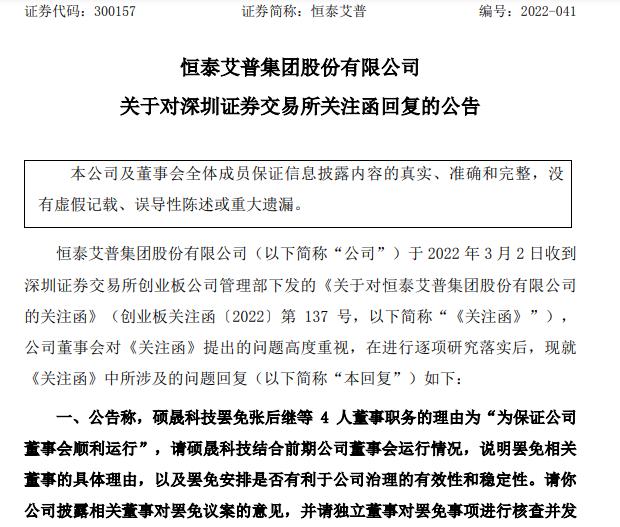 证券代码：300157　　　　证券简称：恒泰艾普　　　　编号：2022-041

恒泰艾普集团股份有限公司
关于对深圳证券交易所关注函回复的公告

本公司及董事会全体成员保证信息披露内容的真实、准确和完整，没有虚假记载、误导性陈述或重大遗漏。

恒泰艾普集团股份有限公司（以下简称“公司”）于 2022 年 3 月 2 日收到深圳证券交易所创业板公司管理部下发的《关于对恒泰艾普集团股份有限公司的关注函》（创业板关注函〔2022〕第 137 号，以下简称“《关注函》”），公司董事会对《关注函》提出的问题高度重视，在进行逐项研究落实后，现就《关注函》中所涉及的问题回复（以下简称“本回复”）如下：

一、公告称，硕晟科技罢免张后继等 4 人董事职务的理由为“为保证公司董事会顺利运行”，请硕晟科技结合前期公司董事会运行情况，说明罢免相关董事的具体理由，以及罢免安排是否有利于公司治理的有效性和稳定性。请你公司披露相关董事对罢免议案的意见，并请独立董事对罢免事项进行核查并发